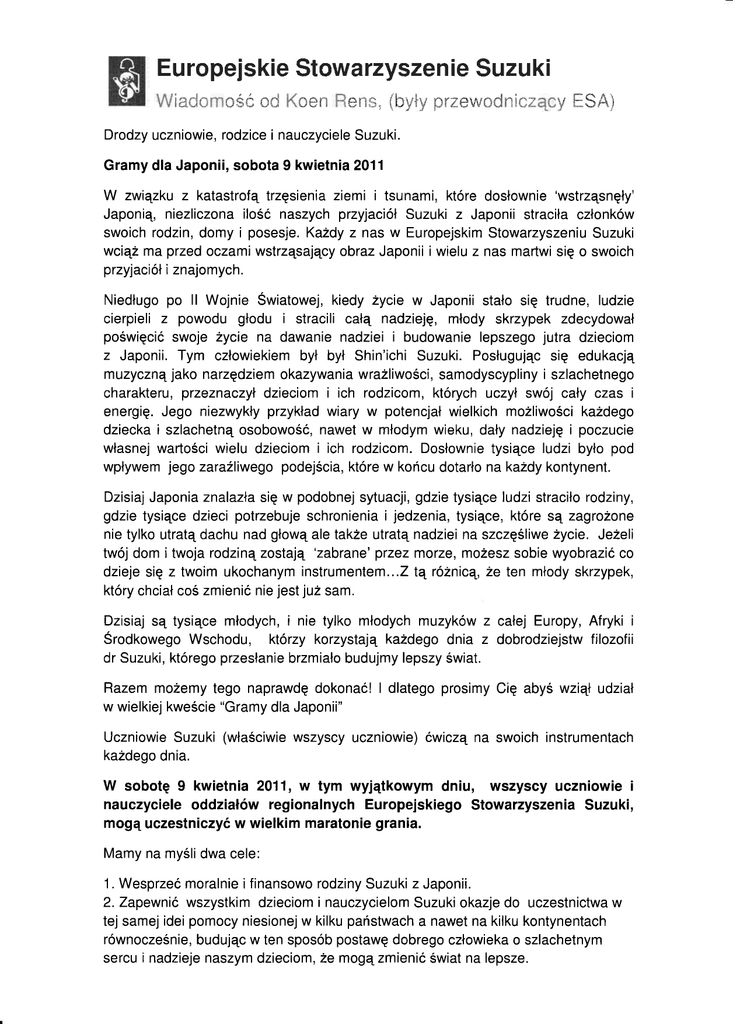 Europejskie Stowarzyszenie Suzuki
Wiadomość od Koen Rens, (były przewodniczący ESA)

Drodzy uczniowie, rodzice i nauczyciele Suzuki.

Gramy dla Japonii, sobota 9 kwietnia 2011

W związku z katastrofą trzęsienia ziemi i tsunami, które dosłownie 'wstrząsnęły' Japonią, niezliczona ilość naszych przyjaciół Suzuki z Japonii straciła członków swoich rodzin, domy i posesje. Każdy z nas w Europejskim Stowarzyszeniu Suzuki wciąż ma przed oczami wstrząsający obraz Japonii i wielu z nas martwi się o swoich przyjaciół i znajomych.

Niedługo po II Wojnie Światowej, kiedy życie w Japonii stało się trudne, ludzie cierpieli z powodu głodu i stracili całą nadzieję, młody skrzypek zdecydował poświęcić swoje życie na dawanie nadziei i budowanie lepszego jutra dzieciom z Japonii. Tym człowiekiem był był Shin'ichi Suzuki. Posługując się edukacją muzyczną jako narzędziem okazywania wrażliwości, samodyscypliny i szlachetnego charakteru, przeznaczył dzieciom i ich rodzicom, których uczył swój cały czas i energię. Jego niezwykły przykład wiary w potencjał wielkich możliwości każdego dziecka i szlachetną osobowość, nawet w młodym wieku, dały nadzieję i poczucie własnej wartości wielu dzieciom i ich rodzicom. Dosłownie tysiące ludzi było pod wpływem jego zaraźliwego podejścia, które w końcu dotarło na każdy kontynent.

Dzisiaj Japonia znalazła się w podobnej sytuacji, gdzie tysiące ludzi straciło rodziny, gdzie tysiące dzieci potrzebuje schronienia i jedzenia, tysiące, które są zagrożone nie tylko utratą dachu nad głową ale także utratą nadziei na szczęśliwe życie. Jeżeli twój dom i twoja rodziną zostają 'zabrane' przez morze, możesz sobie wyobrazić co dzieje się z twoim ukochanym instrumentem...Z tą różnicą, że ten młody skrzypek, który chciał coś zmienić nie jest już sam.

Dzisiaj są tysiące młodych, i nie tylko młodych muzyków z całej Europy, Afryki i Środkowego Wschodu, którzy korzystają każdego dnia z dobrodziejstw filozofii dr Suzuki, którego przesłanie brzmiało budujmy lepszy świat.

Razem możemy tego naprawdę dokonać! I dlatego prosimy Cię abyś wziął udział w wielkiej kweście "Gramy dla Japonii"

Uczniowie Suzuki (właściwie wszyscy uczniowie) ćwiczą na swoich instrumentach każdego dnia.

W sobotę 9 kwietnia 2011, w tym wyjątkowym dniu, wszyscy uczniowie i nauczyciele oddziałów regionalnych Europejskiego Stowarzyszenia Suzuki, mogą uczestniczyć w wielkim maratonie grania.

Mamy na myśli dwa cele:

1. Wesprzeć moralnie i finansowo rodziny Suzuki z Japonii.
2. Zapewnić wszystkim dzieciom i nauczycielom Suzuki okazje do uczestnictwa w tej samej idei pomocy niesionej w kilku państwach a nawet na kilku kontynentach równocześnie, budując w ten sposób postawę dobrego człowieka o szlachetnym sercu i nadzieje naszym dzieciom, że mogą zmienić świat na lepsze.